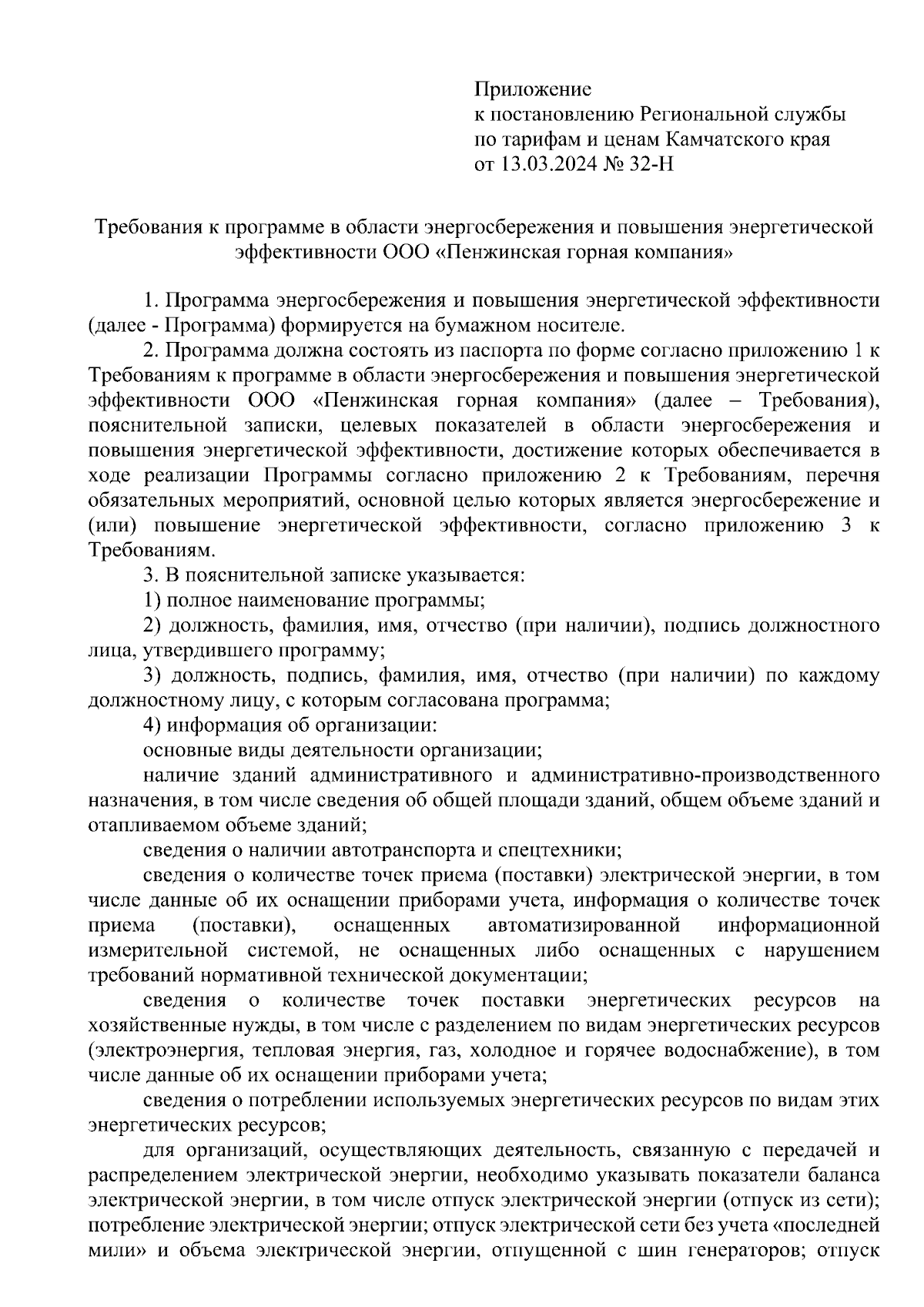 Приложение
к постановлению Региональной службы
по тарифам и ценам Камчатского края
от 13.03.2024 № 32-Н

Требования к программе в области энергосбережения и повышения энергетической эффективности ООО «Пенжинская горная компания»

1. Программа энергосбережения и повышения энергетической эффективности (далее - Программа) формируется на бумажном носителе.

2. Программа должна состоять из паспорта по форме согласно приложению 1 к Требованиям к программе в области энергосбережения и повышения энергетической эффективности ООО «Пенжинская горная компания» (далее – Требования), пояснительной записки, целевых показателей в области энергосбережения и повышения энергетической эффективности, достижение которых обеспечивается в ходе реализации Программы согласно приложению 2 к Требованиям, перечня обязательных мероприятий, основной целью которых является энергосбережение и (или) повышение энергетической эффективности, согласно приложению 3 к Требованиям.

3. В пояснительной записке указывается:

1) полное наименование программы;

2) должность, фамилия, имя, отчество (при наличии), подпись должностного лица, утвердившего программу;

3) должность, подпись, фамилия, имя, отчество (при наличии) по каждому должностному лицу, с которым согласована программа;

4) информация об организации:

основные виды деятельности организации;

наличие зданий административного и административно-производственного назначения, в том числе сведения об общей площади зданий, общем объеме зданий и отапливаемом объеме зданий;

сведения о наличии автотранспорта и спецтехники;

сведения о количестве точек приема (поставки) электрической энергии, в том числе данные об их оснащении приборами учета, информация о количестве точек приема (поставки), оснащенных автоматизированной информационной измерительной системой, не оснащенных либо оснащенных с нарушением требований нормативной технической документации;

сведения о количестве точек поставки энергетических ресурсов на хозяйственные нужды, в том числе с разделением по видам энергетических ресурсов (электроэнергия, тепловая энергия, газ, холодное и горячее водоснабжение), в том числе данные об их оснащении приборами учета;

сведения о потреблении используемых энергетических ресурсов по видам этих энергетических ресурсов;

для организаций, осуществляющих деятельность, связанную с передачей и распределением электрической энергии, необходимо указывать показатели баланса электрической энергии, в том числе отпуск электрической энергии (отпуск из сети); потребление электрической энергии; отпуск электрической сети без учета «последней мили» и объема электрической энергии, отпущенной с шин генераторов; отпуск